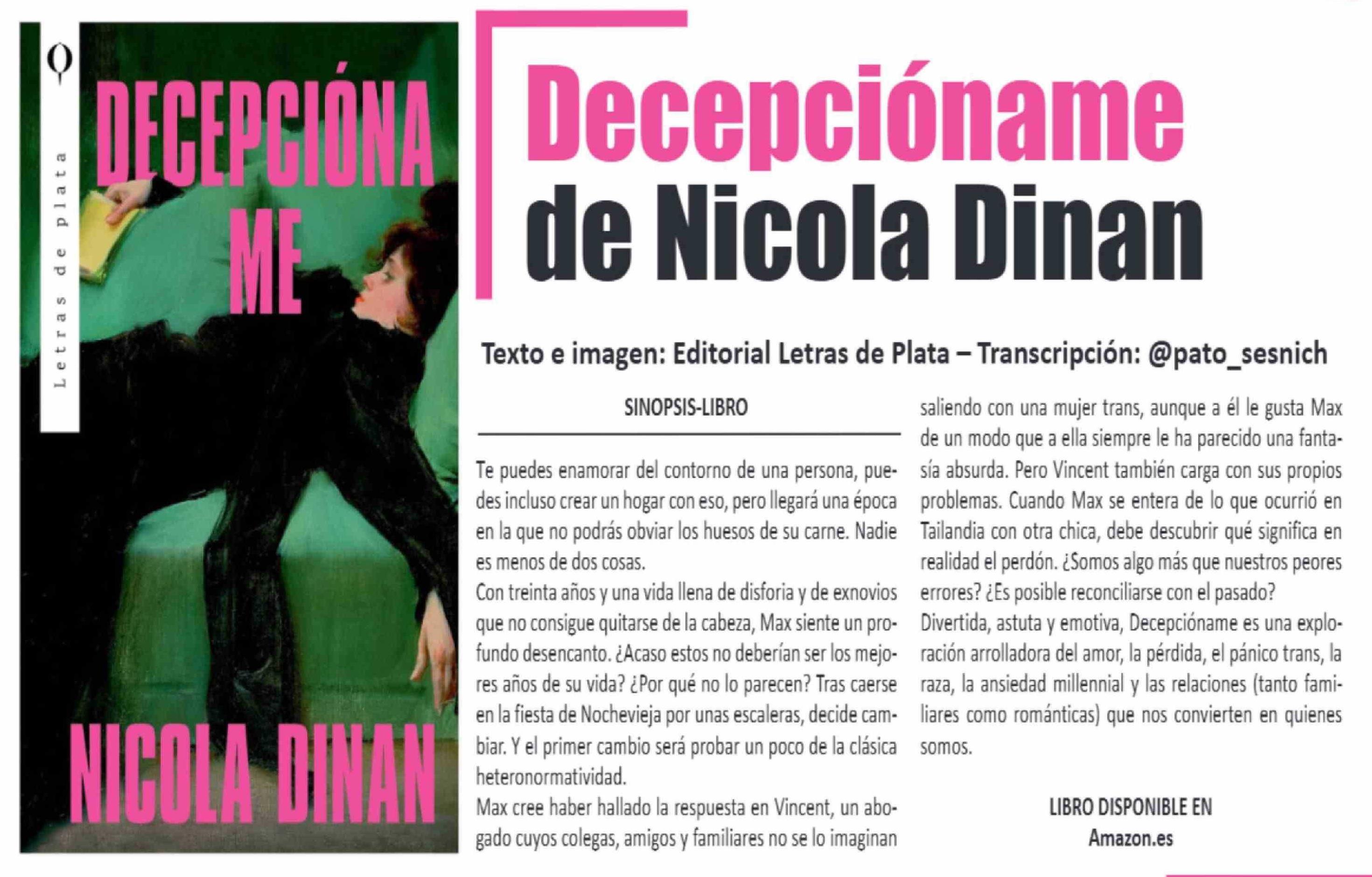 Letras de plata

DECEPCIÓNA
ME

NICOLA DINAN

Decepcióname
de Nicola Dinan

Texto e imagen: Editorial Letras de Plata – Transcripción: @pato_sesnich

SINOPSIS-LIBRO

Te puedes enamorar del contorno de una persona, puedes incluso crear un hogar con eso, pero llegará una época en la que no podrás obviar los huesos de su carne. Nadie es menos de dos cosas.

Con treinta años y una vida llena de disforia y de exnovios que no consigue quitarse de la cabeza, Max siente un profundo desencanto. ¿Acaso estos no deberían ser los mejores años de su vida? ¿Por qué no lo parecen? Tras caerse en la fiesta de Nochevieja por unas escaleras, decide cambiar. Y el primer cambio será probar un poco de la clásica heteronormatividad.

Max cree haber hallado la respuesta en Vincent, un abogado cuyos colegas, amigos y familiares no se lo imaginan saliendo con una mujer trans, aunque a él le gusta Max de un modo que a ella siempre le ha parecido una fantasía absurda. Pero Vincent también carga con sus propios problemas. Cuando Max se entera de lo que ocurrió en Tailandia con otra chica, debe descubrir qué significa en realidad el perdón. ¿Somos algo más que nuestros peores errores? ¿Es posible reconciliarse con el pasado?

Divertida, astuta y emotiva, Decepcióname es una exploración arrolladora del amor, la pérdida, el pánico trans, la raza, la ansiedad millennial y las relaciones (tanto familiares como románticas) que nos convierten en quienes somos.

LIBRO DISPONIBLE EN
Amazon.es